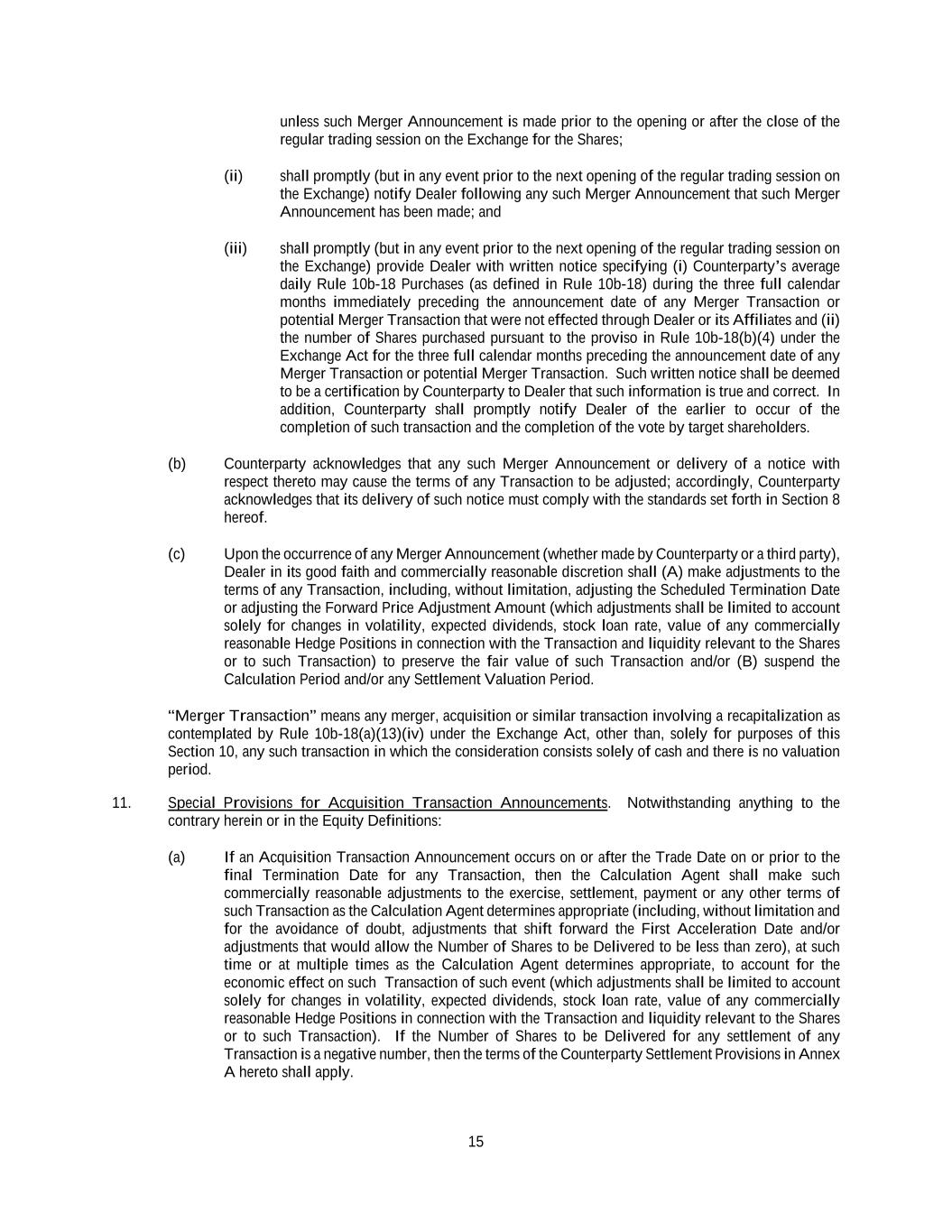 unless such Merger Announcement is made prior to the opening or after the close of the regular trading session on the Exchange for the Shares;

(ii) shall promptly (but in any event prior to the next opening of the regular trading session on the Exchange) notify Dealer following any such Merger Announcement that such Merger Announcement has been made; and

(iii) shall promptly (but in any event prior to the next opening of the regular trading session on the Exchange) provide Dealer with written notice specifying (i) Counterparty's average daily Rule 10b-18 Purchases (as defined in Rule 10b-18) during the three full calendar months immediately preceding the announcement date of any Merger Transaction or potential Merger Transaction that were not effected through Dealer or its Affiliates and (ii) the number of Shares purchased pursuant to the proviso in Rule 10b-18(b)(4) under the Exchange Act for the three full calendar months preceding the announcement date of any Merger Transaction or potential Merger Transaction. Such written notice shall be deemed to be a certification by Counterparty to Dealer that such information is true and correct. In addition, Counterparty shall promptly notify Dealer of the earlier to occur of the completion of such transaction and the completion of the vote by target shareholders.

(b) Counterparty acknowledges that any such Merger Announcement or delivery of a notice with respect thereto may cause the terms of any Transaction to be adjusted; accordingly, Counterparty acknowledges that its delivery of such notice must comply with the standards set forth in Section 8 hereof.

(c) Upon the occurrence of any Merger Announcement (whether made by Counterparty or a third party), Dealer in its good faith and commercially reasonable discretion shall (A) make adjustments to the terms of any Transaction, including, without limitation, adjusting the Scheduled Termination Date or adjusting the Forward Price Adjustment Amount (which adjustments shall be limited to account solely for changes in volatility, expected dividends, stock loan rate, value of any commercially reasonable Hedge Positions in connection with the Transaction and liquidity relevant to the Shares or to such Transaction) to preserve the fair value of such Transaction and/or (B) suspend the Calculation Period and/or any Settlement Valuation Period.

"Merger Transaction" means any merger, acquisition or similar transaction involving a recapitalization as contemplated by Rule 10b-18(a)(13)(iv) under the Exchange Act, other than, solely for purposes of this Section 10, any such transaction in which the consideration consists solely of cash and there is no valuation period.

11. Special Provisions for Acquisition Transaction Announcements. Notwithstanding anything to the contrary herein or in the Equity Definitions:

(a) If an Acquisition Transaction Announcement occurs on or after the Trade Date on or prior to the final Termination Date for any Transaction, then the Calculation Agent shall make such commercially reasonable adjustments to the exercise, settlement, payment or any other terms of such Transaction as the Calculation Agent determines appropriate (including, without limitation and for the avoidance of doubt, adjustments that shift forward the First Acceleration Date and/or adjustments that would allow the Number of Shares to be Delivered to be less than zero), at such time or at multiple times as the Calculation Agent determines appropriate, to account for the economic effect on such Transaction of such event (which adjustments shall be limited to account solely for changes in volatility, expected dividends, stock loan rate, value of any commercially reasonable Hedge Positions in connection with the Transaction and liquidity relevant to the Shares or to such Transaction). If the Number of Shares to be Delivered for any settlement of any Transaction is a negative number, then the terms of the Counterparty Settlement Provisions in Annex A hereto shall apply.

15